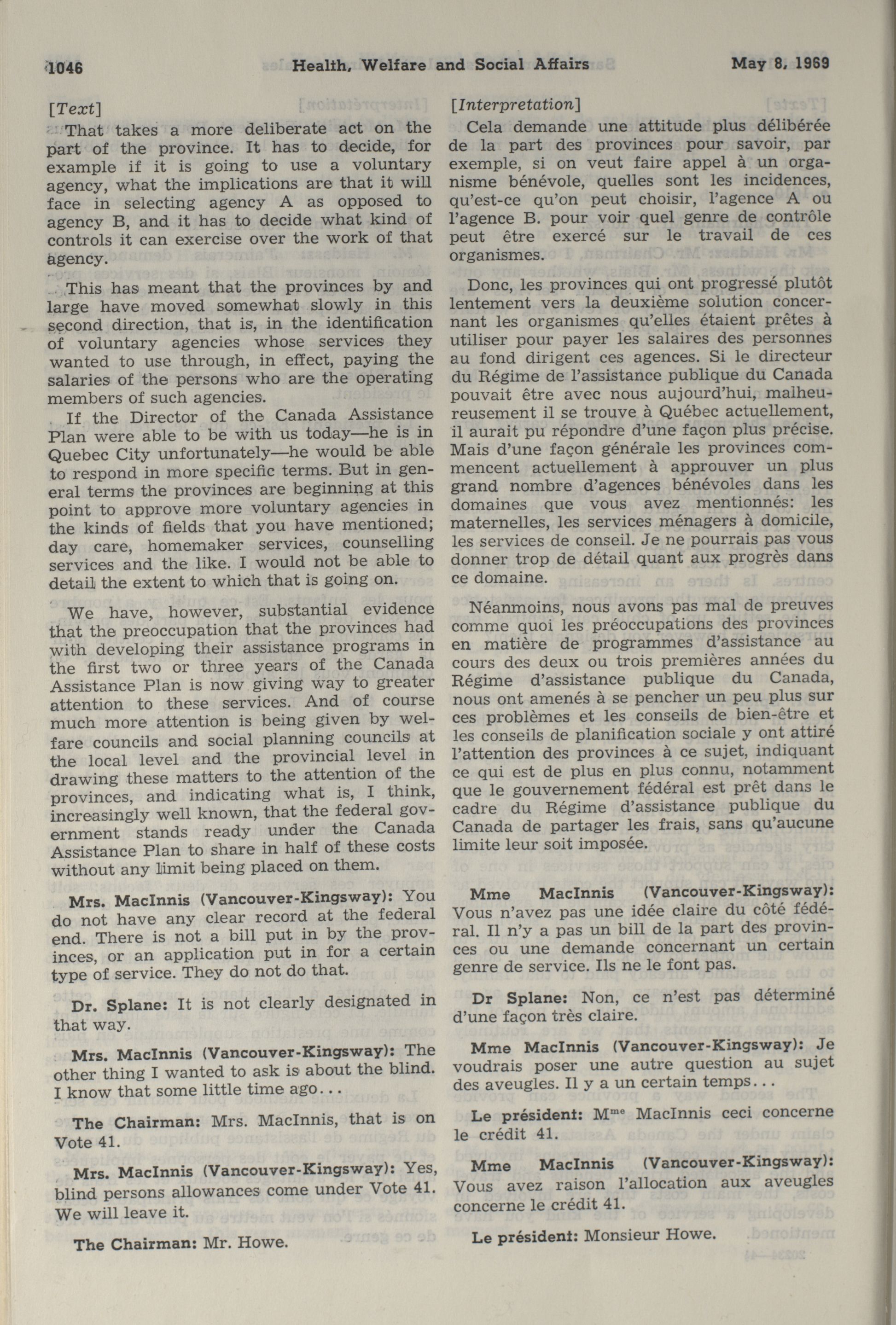 1046 Health, Welfare and Social Affairs May 8, 1969

[Text]

That takes a more deliberate act on the part of the province. It has to decide, for example if it is going to use a voluntary agency, what the implications are that it will face in selecting agency A as opposed to agency B, and it has to decide what kind of controls it can exercise over the work of that agency.

This has meant that the provinces by and large have moved somewhat slowly in this second direction, that is, in the identification of voluntary agencies whose services they wanted to use through, in effect, paying the salaries of the persons who are the operating members of such agencies.

If the Director of the Canada Assistance Plan were able to be with us today—he is in Quebec City unfortunately—he would be able to respond in more specific terms. But in general terms the provinces are beginning at this point to approve more voluntary agencies in the kinds of fields that you have mentioned; day care, homemaker services, counselling services and the like. I would not be able to detail the extent to which that is going on.

We have, however, substantial evidence that the preoccupation that the provinces had with developing their assistance programs in the first two or three years of the Canada Assistance Plan is now giving way to greater attention to these services. And of course much more attention is being given by welfare councils and social planning councils at the local level and the provincial level in drawing these matters to the attention of the provinces, and indicating what is, I think, increasingly well known, that the federal government stands ready under the Canada Assistance Plan to share in half of these costs without any limit being placed on them.

Mrs. MacInnis (Vancouver-Kingsway): You do not have any clear record at the federal end. There is not a bill put in by the provinces, or an application put in for a certain type of service. They do not do that.

Dr. Splane: It is not clearly designated in that way.

Mrs. MacInnis (Vancouver-Kingsway): The other thing I wanted to ask is about the blind. I know that some little time ago...

The Chairman: Mrs. MacInnis, that is on Vote 41.

Mrs. MacInnis (Vancouver-Kingsway): Yes, blind persons allowances come under Vote 41. We will leave it.

The Chairman: Mr. Howe.

[Interpretation]

Cela demande une attitude plus délibérée de la part des provinces pour savoir, par exemple, si on veut faire appel à un organisme bénévole, quelles sont les incidences, qu'est-ce qu'on peut choisir, l'agence A ou l'agence B. pour voir quel genre de contrôle peut être exercé sur le travail de ces organismes.

Donc, les provinces qui ont progressé plutôt lentement vers la deuxième solution concernant les organismes qu'elles étaient prêtes à utiliser pour payer les salaires des personnes au fond dirigent ces agences. Si le directeur du Régime de l'assistance publique du Canada pouvait être avec nous aujourd'hui, malheureusement il se trouve à Québec actuellement, il aurait pu répondre d'une façon plus précise. Mais d'une façon générale les provinces commencent actuellement à approuver un plus grand nombre d'agences bénévoles dans les domaines que vous avez mentionnés: les maternelles, les services ménagers à domicile, les services de conseil. Je ne pourrais pas vous donner trop de détail quant aux progrès dans ce domaine.

Néanmoins, nous avons pas mal de preuves comme quoi les préoccupations des provinces en matière de programmes d'assistance au cours des deux ou trois premières années du Régime d'assistance publique du Canada, nous ont amenés à se pencher un peu plus sur ces problèmes et les conseils de bien-être et les conseils de planification sociale y ont attiré l'attention des provinces à ce sujet, indiquant ce qui est de plus en plus connu, notamment que le gouvernement fédéral est prêt dans le cadre du Régime d'assistance publique du Canada de partager les frais, sans qu'aucune limite leur soit imposée.

Mme MacInnis (Vancouver-Kingsway): Vous n'avez pas une idée claire du côté fédéral. Il n'y a pas un bill de la part des provinces ou une demande concernant un certain genre de service. Ils ne le font pas.

Dr Splane: Non, ce n'est pas déterminé d'une façon très claire.

Mme MacInnis (Vancouver-Kingsway): Je voudrais poser une autre question au sujet des aveugles. Il y a un certain temps...

Le président: M$^{me}$ MacInnis ceci concerne le crédit 41.

Mme MacInnis (Vancouver-Kingsway): Vous avez raison l'allocation aux aveugles concerne le crédit 41.

Le président: Monsieur Howe.